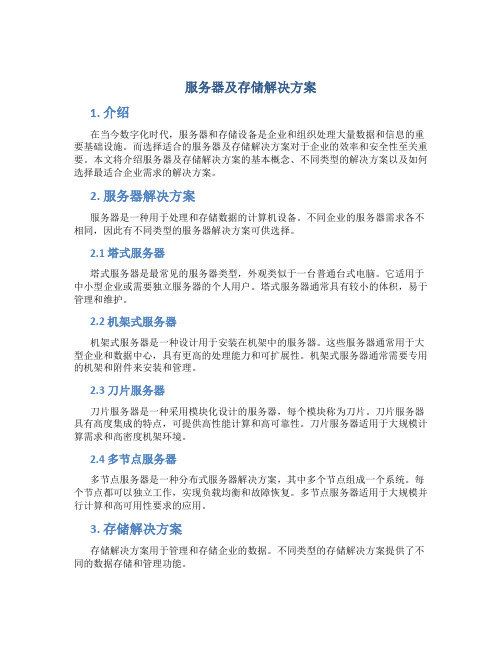 服务器及存储解决方案

1. 介绍

在当今数字化时代，服务器和存储设备是企业和组织处理大量数据和信息的重要基础设施。而选择适合的服务器及存储解决方案对于企业的效率和安全性至关重要。本文将介绍服务器及存储解决方案的基本概念、不同类型的解决方案以及如何选择最适合企业需求的解决方案。

2. 服务器解决方案

服务器是一种用于处理和存储数据的计算机设备。不同企业的服务器需求各不相同，因此有不同类型的服务器解决方案可供选择。

2.1 塔式服务器

塔式服务器是最常见的服务器类型，外观类似于一台普通台式电脑。它适用于中小型企业或需要独立服务器的个人用户。塔式服务器通常具有较小的体积，易于管理和维护。

2.2 机架式服务器

机架式服务器是一种设计用于安装在机架中的服务器。这些服务器通常用于大型企业和数据中心，具有更高的处理能力和可扩展性。机架式服务器通常需要专用的机架和附件来安装和管理。

2.3 刀片服务器

刀片服务器是一种采用模块化设计的服务器，每个模块称为刀片。刀片服务器具有高度集成的特点，可提供高性能计算和高可靠性。刀片服务器适用于大规模计算需求和高密度机架环境。

2.4 多节点服务器

多节点服务器是一种分布式服务器解决方案，其中多个节点组成一个系统。每个节点都可以独立工作，实现负载均衡和故障恢复。多节点服务器适用于大规模并行计算和高可用性要求的应用。

3. 存储解决方案

存储解决方案用于管理和存储企业的数据。不同类型的存储解决方案提供了不同的数据存储和管理功能。